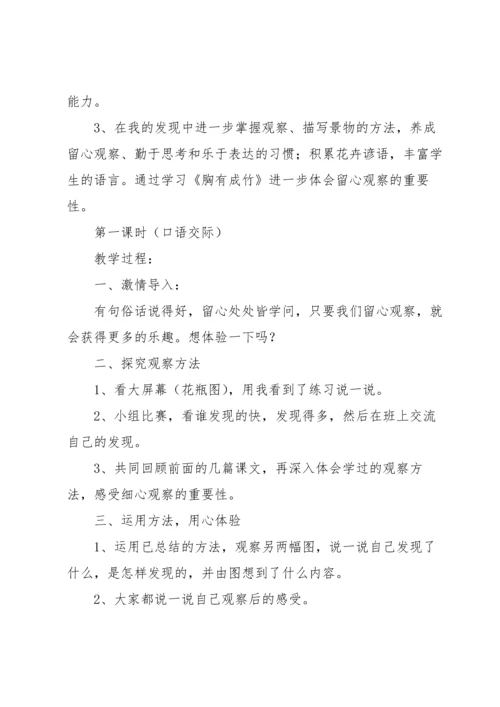 能力。

3、在我的发现中进一步掌握观察、描写景物的方法，养成留心观察、勤于思考和乐于表达的习惯；积累花卉谚语，丰富学生的语言。通过学习《胸有成竹》进一步体会留心观察的重要性。

第一课时（口语交际）

教学过程：

一、激情导入：

有句俗话说得好，留心处处皆学问，只要我们留心观察，就会获得更多的乐趣。想体验一下吗？

二、探究观察方法

1、看大屏幕（花瓶图），用我看到了练习说一说。

2、小组比赛，看谁发现的快，发现得多，然后在班上交流自己的发现。

3、共同回顾前面的几篇课文，再深入体会学过的观察方法，感受细心观察的重要性。

三、运用方法，用心体验

1、运用已总结的方法，观察另两幅图，说一说自己发现了什么，是怎样发现的，并由图想到了什么内容。

2、大家都说一说自己观察后的感受。